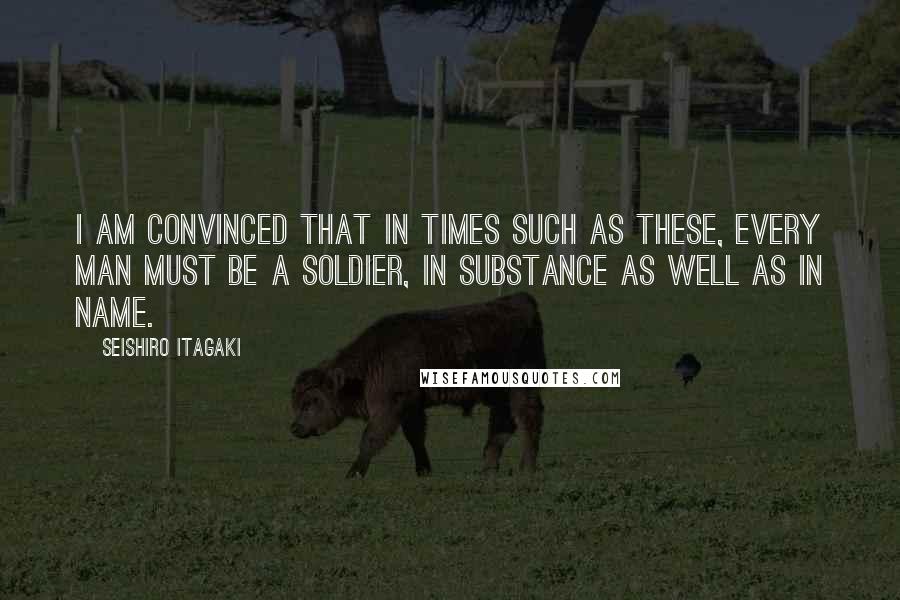 I AM CONVINCED THAT IN TIMES SUCH AS THESE, EVERY MAN MUST BE A SOLDIER, IN SUBSTANCE AS WELL AS IN NAME.

SEISHIRO ITAGAKI

WISEFAMOUSQUOTES.COM